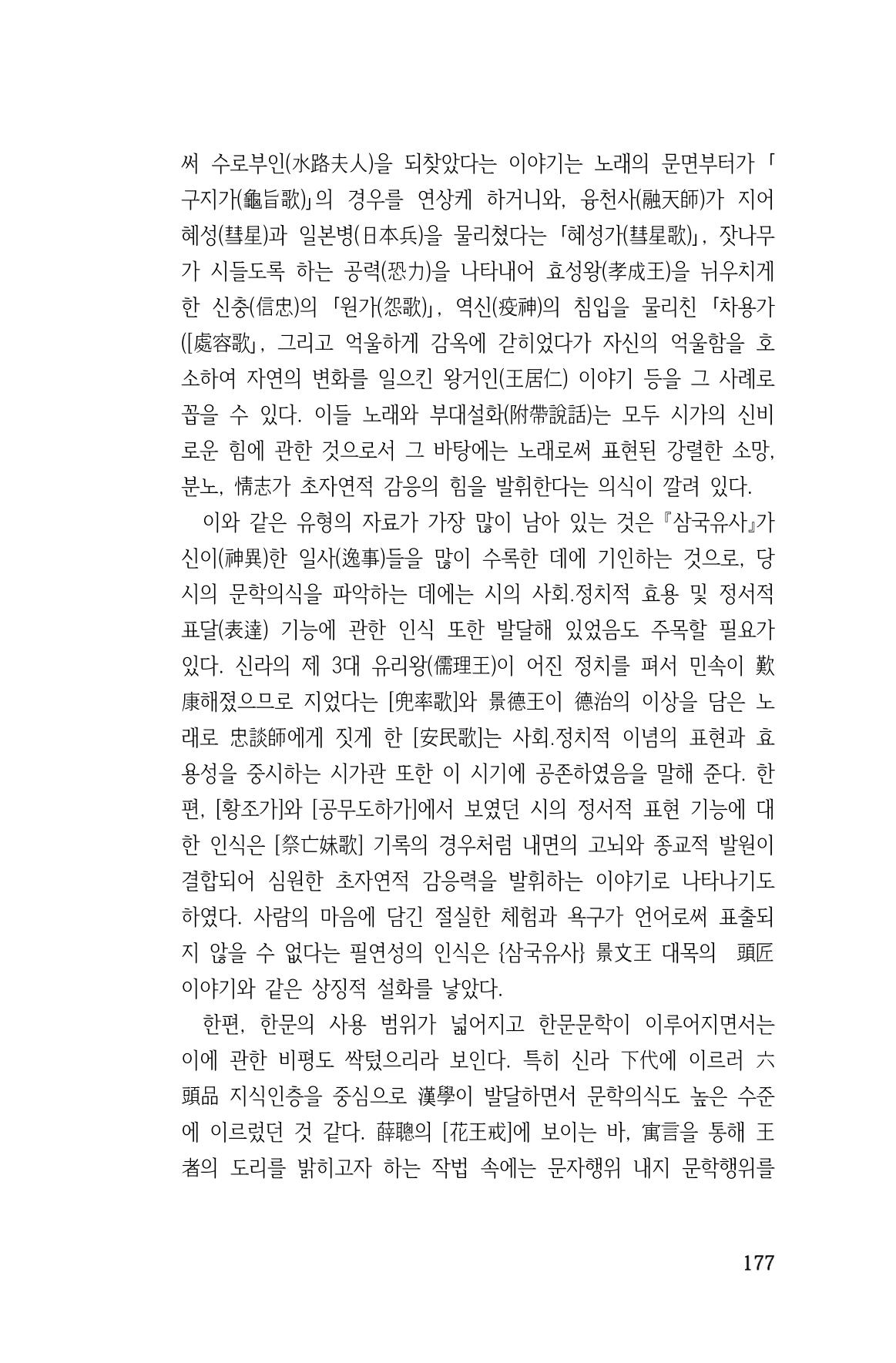 써 수로부인(水路夫人)을 되찾았다는 이야기는 노래의 문면부터가 「구지가(龜旨歌)」의 경우를 연상케 하거니와, 융천사(融天師)가 지어 혜성(彗星)과 일본병(日本兵)을 물리쳤다는 「혜성가(彗星歌)」, 잣나무가 시들도록 하는 공력(恐力)을 나타내어 효성왕(孝成王)을 뉘우치게 한 신충(信忠)의 「원가(怨歌)」, 역신(疫神)의 침입을 물리친 「차용가([處容歌」, 그리고 억울하게 감옥에 갇히었다가 자신의 억울함을 호소하여 자연의 변화를 일으킨 왕거인(王居仁) 이야기 등을 그 사례로 꼽을 수 있다. 이들 노래와 부대설화(附帶說話)는 모두 시가의 신비로운 힘에 관한 것으로서 그 바탕에는 노래로써 표현된 강렬한 소망, 분노, 情志가 초자연적 감응의 힘을 발휘한다는 의식이 깔려 있다.

이와 같은 유형의 자료가 가장 많이 남아 있는 것은 『삼국유사』가 신이(神異)한 일사(逸事)들을 많이 수록한 데에 기인하는 것으로, 당시의 문학의식을 파악하는 데에는 시의 사회.정치적 효용 및 정서적 표달(表達) 기능에 관한 인식 또한 발달해 있었음도 주목할 필요가 있다. 신라의 제 3대 유리왕(儒理王)이 어진 정치를 펴서 민속이 歎康해졌으므로 지었다는 [兜率歌]와 景德王이 德治의 이상을 담은 노래로 忠談師에게 짓게 한 [安民歌]는 사회.정치적 이념의 표현과 효용성을 중시하는 시가관 또한 이 시기에 공존하였음을 말해 준다. 한편, [황조가]와 [공무도하가]에서 보였던 시의 정서적 표현 기능에 대한 인식은 [祭亡妹歌] 기록의 경우처럼 내면의 고뇌와 종교적 발원이 결합되어 심원한 초자연적 감응력을 발휘하는 이야기로 나타나기도 하였다. 사람의 마음에 담긴 절실한 체험과 욕구가 언어로써 표출되지 않을 수 없다는 필연성의 인식은 {삼국유사} 景文王 대목의 頭匠 이야기와 같은 상징적 설화를 낳았다.

한편, 한문의 사용 범위가 넓어지고 한문문학이 이루어지면서는 이에 관한 비평도 싹텄으리라 보인다. 특히 신라 下代에 이르러 六頭品 지식인층을 중심으로 漢學이 발달하면서 문학의식도 높은 수준에 이르렀던 것 같다. 薛聰의 [花王戒]에 보이는 바, 寓言을 통해 王者의 도리를 밝히고자 하는 작법 속에는 문자행위 내지 문학행위를

177